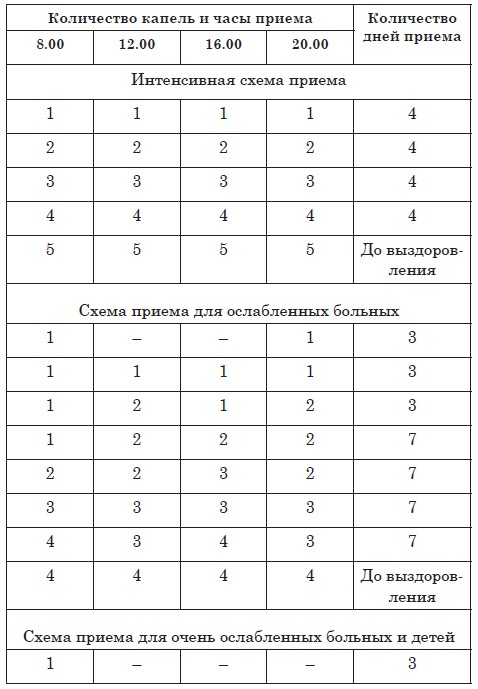 | Количество капель и часы приема | | | | Количество дней приема |
|---|---|---|---|---|
| 8.00 | 12.00 | 16.00 | 20.00 | |
| Интенсивная схема приема | | | | |
| 1 | 1 | 1 | 1 | 4 |
| 2 | 2 | 2 | 2 | 4 |
| 3 | 3 | 3 | 3 | 4 |
| 4 | 4 | 4 | 4 | 4 |
| 5 | 5 | 5 | 5 | До выздоровления |
| Схема приема для ослабленных больных | | | | |
| 1 | – | – | 1 | 3 |
| 1 | 1 | 1 | 1 | 3 |
| 1 | 2 | 1 | 2 | 3 |
| 1 | 2 | 2 | 2 | 7 |
| 2 | 2 | 3 | 2 | 7 |
| 3 | 3 | 3 | 3 | 7 |
| 4 | 3 | 4 | 3 | 7 |
| 4 | 4 | 4 | 4 | До выздоровления |
| Схема приема для очень ослабленных больных и детей | | | | |
| 1 | – | – | – | 3 |